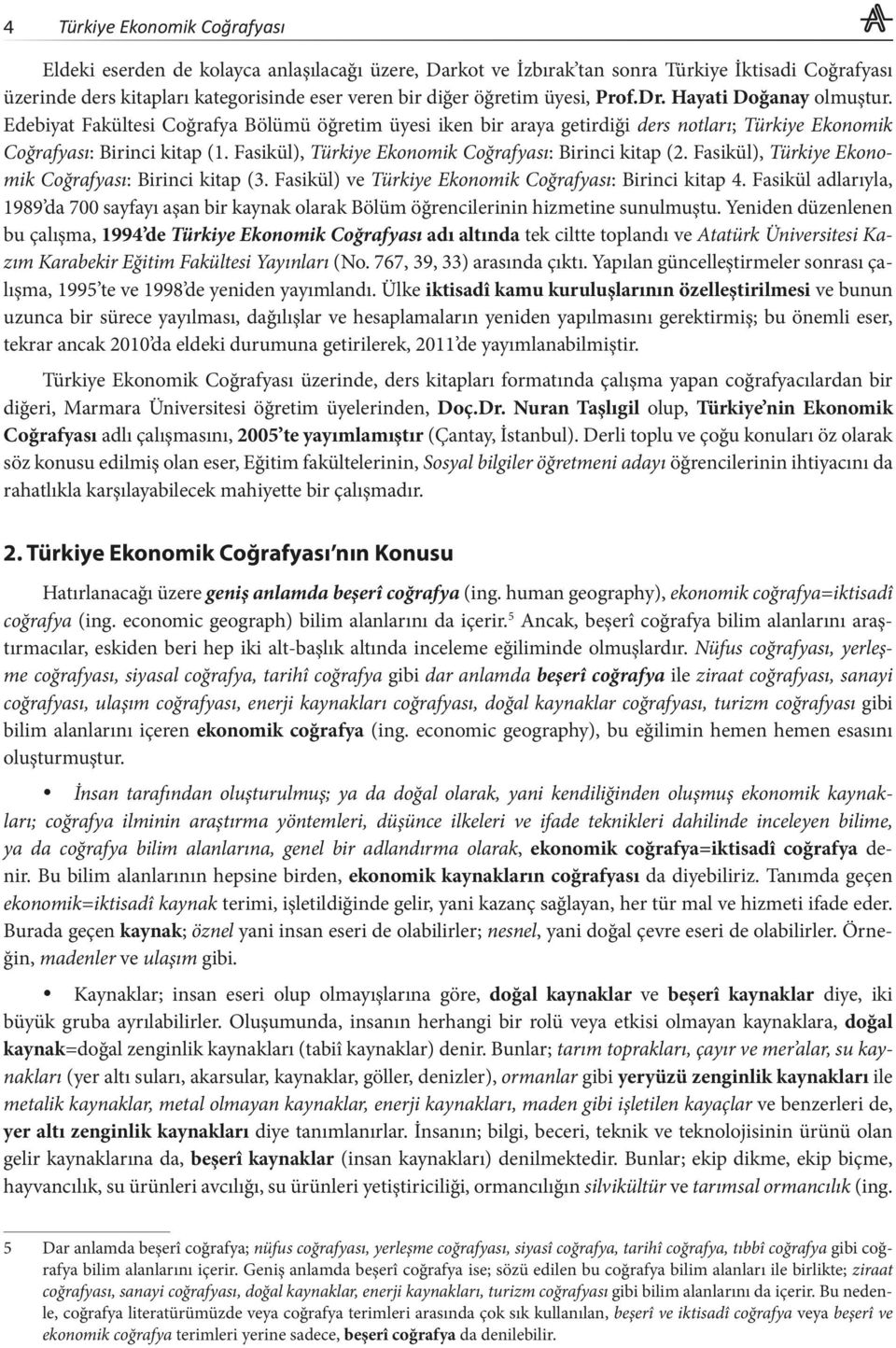 4 Türkiye Ekonomik Coğrafyası

Eldeki eserden de kolayca anlaşılacağı üzere, Darkot ve İzbırak'tan sonra Türkiye İktisadi Coğrafyası üzerinde ders kitapları kategorisinde eser veren bir diğer öğretim üyesi, Prof.Dr. Hayati Doğanay olmuştur. Edebiyat Fakültesi Coğrafya Bölümü öğretim üyesi iken bir araya getirdiği ders notları; Türkiye Ekonomik Coğrafyası: Birinci kitap (1. Fasikül), Türkiye Ekonomik Coğrafyası: Birinci kitap (2. Fasikül), Türkiye Ekonomik Coğrafyası: Birinci kitap (3. Fasikül) ve Türkiye Ekonomik Coğrafyası: Birinci kitap 4. Fasikül adlarıyla, 1989'da 700 sayfayı aşan bir kaynak olarak Bölüm öğrencilerinin hizmetine sunulmuştu. Yeniden düzenlenen bu çalışma, 1994'de Türkiye Ekonomik Coğrafyası adı altında tek ciltte toplandı ve Atatürk Üniversitesi Kazım Karabekir Eğitim Fakültesi Yayınları (No. 767, 39, 33) arasında çıktı. Yapılan güncelleştirmeler sonrası çalışma, 1995'te ve 1998'de yeniden yayımlandı. Ülke iktisadî kamu kuruluşlarının özelleştirilmesi ve bunun uzunca bir sürece yayılması, dağılışlar ve hesaplamaların yeniden yapılmasını gerektirmiş; bu önemli eser, tekrar ancak 2010'da eldeki durumuna getirilerek, 2011'de yayımlanabilmiştir.

Türkiye Ekonomik Coğrafyası üzerinde, ders kitapları formatında çalışma yapan coğrafyacılardan bir diğeri, Marmara Üniversitesi öğretim üyelerinden, Doç.Dr. Nuran Taşlıgil olup, Türkiye'nin Ekonomik Coğrafyası adlı çalışmasını, 2005'te yayımlamıştır (Çantay, İstanbul). Derli toplu ve çoğu konuları öz olarak söz konusu edilmiş olan eser, Eğitim fakültelerinin, Sosyal bilgiler öğretmeni adayı öğrencilerinin ihtiyacını da rahatlıkla karşılayabilecek mahiyette bir çalışmadır.

2. Türkiye Ekonomik Coğrafyası'nın Konusu

Hatırlanacağı üzere geniş anlamda beşerî coğrafya (ing. human geography), ekonomik coğrafya=iktisadî coğrafya (ing. economic geograph) bilim alanlarını da içerir.$^5$ Ancak, beşerî coğrafya bilim alanlarını araştırmacılar, eskiden beri hep iki alt-başlık altında inceleme eğiliminde olmuşlardır. Nüfus coğrafyası, yerleşme coğrafyası, siyasal coğrafya, tarihî coğrafya gibi dar anlamda beşerî coğrafya ile ziraat coğrafyası, sanayi coğrafyası, ulaşım coğrafyası, enerji kaynakları coğrafyası, doğal kaynaklar coğrafyası, turizm coğrafyası gibi bilim alanlarını içeren ekonomik coğrafya (ing. economic geography), bu eğilimin hemen hemen esasını oluşturmuştur.

• İnsan tarafından oluşturulmuş; ya da doğal olarak, yani kendiliğinden oluşmuş ekonomik kaynakları; coğrafya ilminin araştırma yöntemleri, düşünce ilkeleri ve ifade teknikleri dahilinde inceleyen bilime, ya da coğrafya bilim alanlarına, genel bir adlandırma olarak, ekonomik coğrafya=iktisadî coğrafya denir. Bu bilim alanlarının hepsine birden, ekonomik kaynakların coğrafyası da diyebiliriz. Tanımda geçen ekonomik=iktisadî kaynak terimi, işletildiğinde gelir, yani kazanç sağlayan, her tür mal ve hizmeti ifade eder. Burada geçen kaynak; öznel yani insan eseri de olabilirler; nesnel, yani doğal çevre eseri de olabilirler. Örneğin, madenler ve ulaşım gibi.

• Kaynaklar; insan eseri olup olmayışlarına göre, doğal kaynaklar ve beşerî kaynaklar diye, iki büyük gruba ayrılabilirler. Oluşumunda, insanın herhangi bir rolü veya etkisi olmayan kaynaklara, doğal kaynak=doğal zenginlik kaynakları (tabiî kaynaklar) denir. Bunlar; tarım toprakları, çayır ve mer'alar, su kaynakları (yer altı suları, akarsular, kaynaklar, göller, denizler), ormanlar gibi yeryüzü zenginlik kaynakları ile metalik kaynaklar, metal olmayan kaynaklar, enerji kaynakları, maden gibi işletilen kayaçlar ve benzerleri de, yer altı zenginlik kaynakları diye tanımlanırlar. İnsanın; bilgi, beceri, teknik ve teknolojisinin ürünü olan gelir kaynaklarına da, beşerî kaynaklar (insan kaynakları) denilmektedir. Bunlar; ekip dikme, ekip biçme, hayvancılık, su ürünleri avcılığı, su ürünleri yetiştiriciliği, ormancılığın silvikültür ve tarımsal ormancılık (ing.

5 Dar anlamda beşerî coğrafya; nüfus coğrafyası, yerleşme coğrafyası, siyasî coğrafya, tarihî coğrafya, tıbbî coğrafya gibi coğrafya bilim alanlarını içerir. Geniş anlamda beşerî coğrafya ise; sözü edilen bu coğrafya bilim alanları ile birlikte; ziraat coğrafyası, sanayi coğrafyası, doğal kaynaklar, enerji kaynakları, turizm coğrafyası gibi bilim alanlarını da içerir. Bu nedenle, coğrafya literatürümüzde veya coğrafya terimleri arasında çok sık kullanılan, beşerî ve iktisadî coğrafya veya beşerî ve ekonomik coğrafya terimleri yerine sadece, beşerî coğrafya da denilebilir.